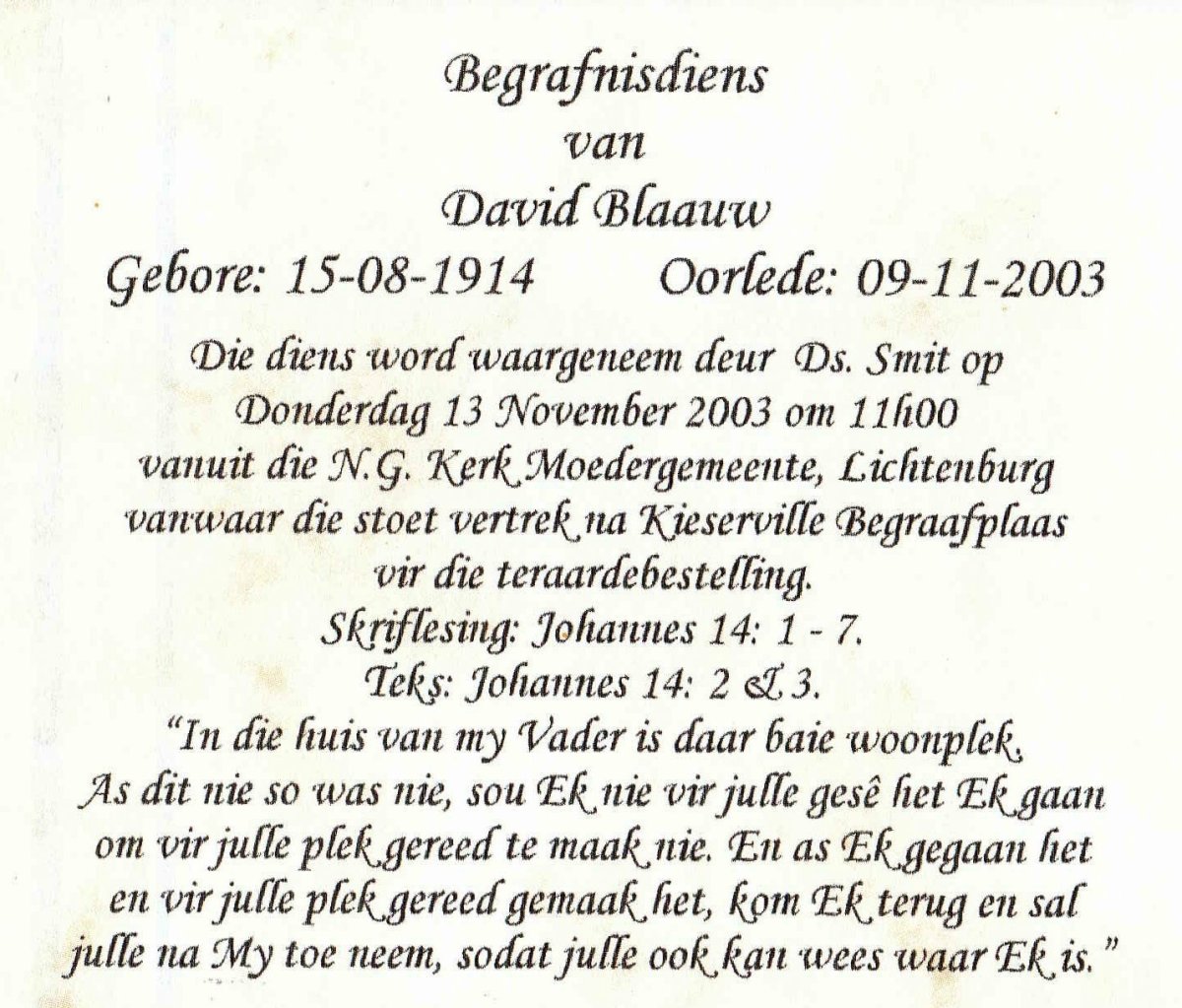 Begrafnisdiens
van
David Blaauw
Gebore: 15-08-1914 Oorlede: 09-11-2003

Die diens word waargeneem deur Ds. Smit op Donderdag 13 November 2003 om 11h00 vanuit die N.G. Kerk Moedergemeente, Lichtenburg vanwaar die stoet vertrek na Kieserville Begraafplaas vir die teraardebestelling.
Skriflesing: Johannes 14: 1 - 7.
Teks: Johannes 14: 2 & 3.
"In die huis van my Vader is daar baie woonplek. As dit nie so was nie, sou Ek nie vir julle gesê het Ek gaan om vir julle plek gereed te maak nie. En as Ek gegaan het en vir julle plek gereed gemaak het, kom Ek terug en sal julle na My toe neem, sodat julle ook kan wees waar Ek is."